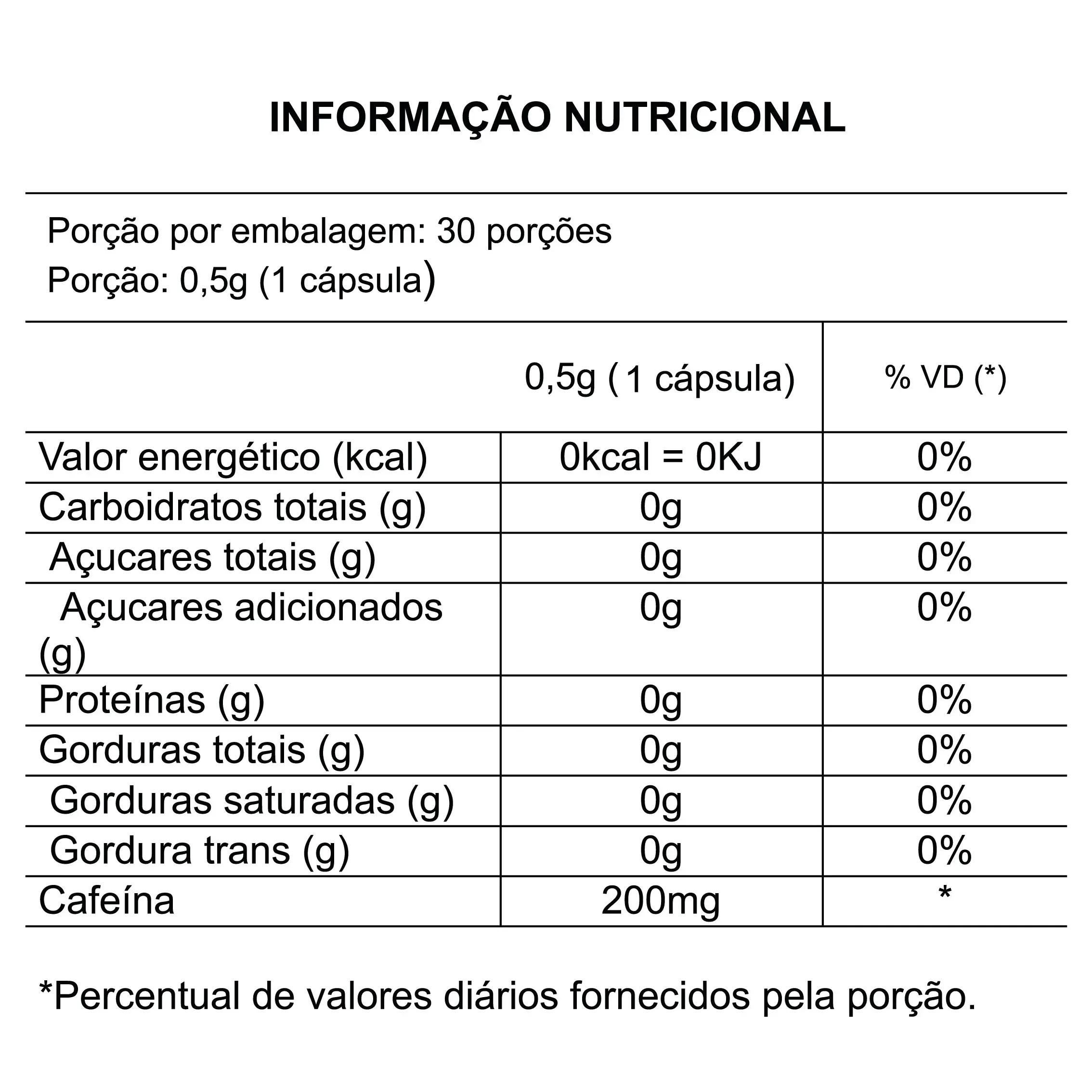 INFORMAÇÃO NUTRICIONAL

Porção por embalagem: 30 porções
Porção: 0,5g (1 cápsula)

| | 0,5g (1 cápsula) | % VD (*) |
|---|---|---|
| Valor energético (kcal) | 0kcal = 0KJ | 0% |
| Carboidratos totais (g) | 0g | 0% |
| Açucares totais (g) | 0g | 0% |
| Açucares adicionados (g) | 0g | 0% |
| Proteínas (g) | 0g | 0% |
| Gorduras totais (g) | 0g | 0% |
| Gorduras saturadas (g) | 0g | 0% |
| Gordura trans (g) | 0g | 0% |
| Cafeína | 200mg | * |

*Percentual de valores diários fornecidos pela porção.